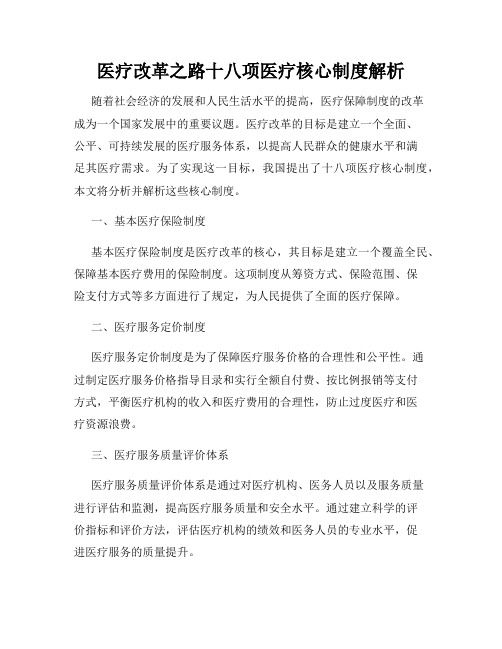 医疗改革之路十八项医疗核心制度解析

随着社会经济的发展和人民生活水平的提高，医疗保障制度的改革成为一个国家发展中的重要议题。医疗改革的目标是建立一个全面、公平、可持续发展的医疗服务体系，以提高人民群众的健康水平和满足其医疗需求。为了实现这一目标，我国提出了十八项医疗核心制度，本文将分析并解析这些核心制度。

一、基本医疗保险制度

基本医疗保险制度是医疗改革的核心，其目标是建立一个覆盖全民、保障基本医疗费用的保险制度。这项制度从筹资方式、保险范围、保险支付方式等多方面进行了规定，为人民提供了全面的医疗保障。

二、医疗服务定价制度

医疗服务定价制度是为了保障医疗服务价格的合理性和公平性。通过制定医疗服务价格指导目录和实行全额自付费、按比例报销等支付方式，平衡医疗机构的收入和医疗费用的合理性，防止过度医疗和医疗资源浪费。

三、医疗服务质量评价体系

医疗服务质量评价体系是通过对医疗机构、医务人员以及服务质量进行评估和监测，提高医疗服务质量和安全水平。通过建立科学的评价指标和评价方法，评估医疗机构的绩效和医务人员的专业水平，促进医疗服务的质量提升。